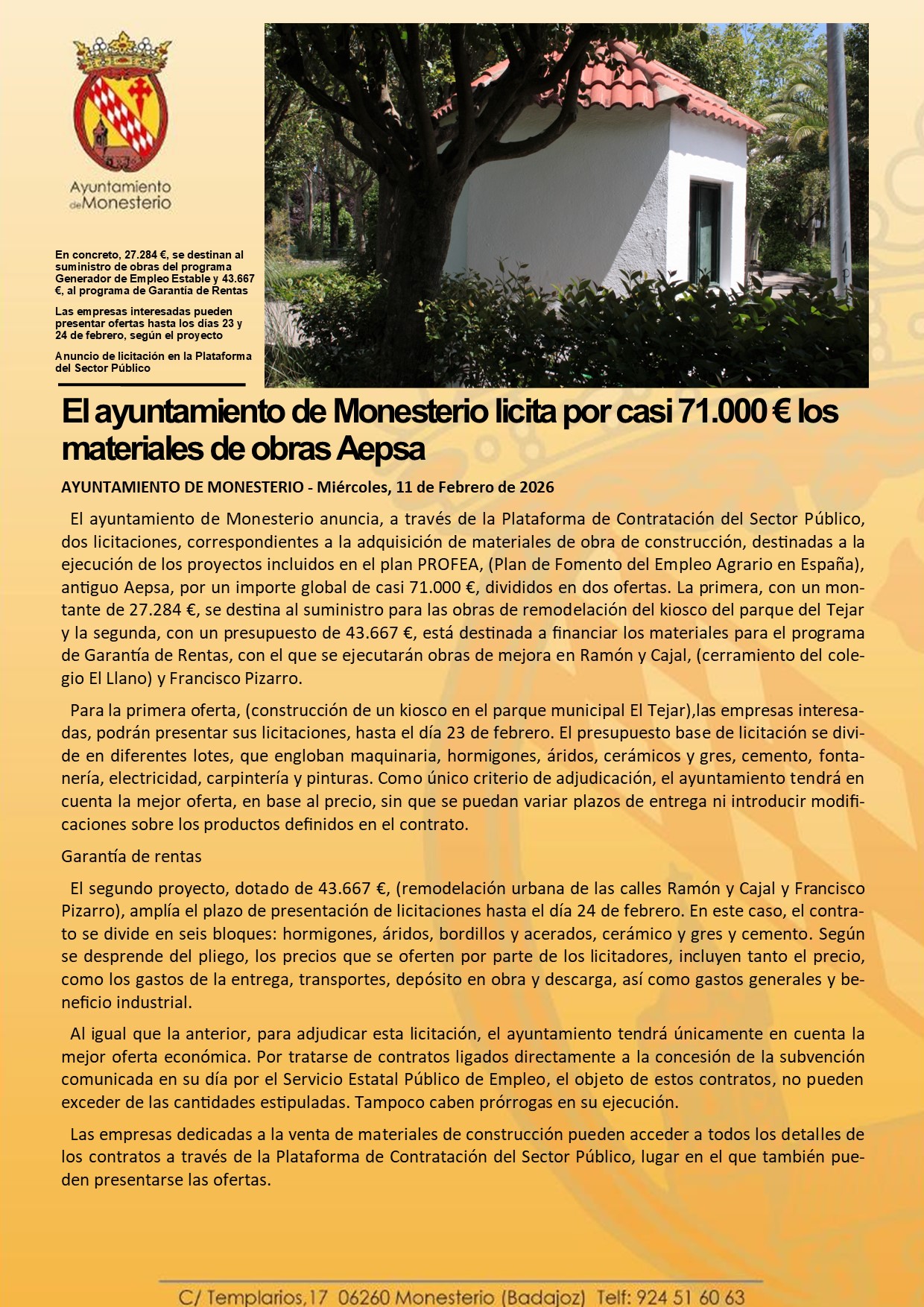 Ayuntamiento de Monesterio

En concreto, 27.284 €, se destinan al suministro de obras del programa Generador de Empleo Estable y 43.667 €, al programa de Garantía de Rentas

Las empresas interesadas pueden presentar ofertas hasta los días 23 y 24 de febrero, según el proyecto

Anuncio de licitación en la Plataforma del Sector Público

El ayuntamiento de Monesterio licita por casi 71.000 € los materiales de obras Aepsa

AYUNTAMIENTO DE MONESTERIO - Miércoles, 11 de Febrero de 2026

El ayuntamiento de Monesterio anuncia, a través de la Plataforma de Contratación del Sector Público, dos licitaciones, correspondientes a la adquisición de materiales de obra de construcción, destinadas a la ejecución de los proyectos incluidos en el plan PROFEA, (Plan de Fomento del Empleo Agrario en España), antiguo Aepsa, por un importe global de casi 71.000 €, divididos en dos ofertas. La primera, con un montante de 27.284 €, se destina al suministro para las obras de remodelación del kiosco del parque del Tejar y la segunda, con un presupuesto de 43.667 €, está destinada a financiar los materiales para el programa de Garantía de Rentas, con el que se ejecutarán obras de mejora en Ramón y Cajal, (cerramiento del colegio El Llano) y Francisco Pizarro.

Para la primera oferta, (construcción de un kiosco en el parque municipal El Tejar),las empresas interesadas, podrán presentar sus licitaciones, hasta el día 23 de febrero. El presupuesto base de licitación se divide en diferentes lotes, que engloban maquinaria, hormigones, áridos, cerámicos y gres, cemento, fontanería, electricidad, carpintería y pinturas. Como único criterio de adjudicación, el ayuntamiento tendrá en cuenta la mejor oferta, en base al precio, sin que se puedan variar plazos de entrega ni introducir modificaciones sobre los productos definidos en el contrato.

Garantía de rentas

El segundo proyecto, dotado de 43.667 €, (remodelación urbana de las calles Ramón y Cajal y Francisco Pizarro), amplía el plazo de presentación de licitaciones hasta el día 24 de febrero. En este caso, el contrato se divide en seis bloques: hormigones, áridos, bordillos y acerados, cerámico y gres y cemento. Según se desprende del pliego, los precios que se oferten por parte de los licitadores, incluyen tanto el precio, como los gastos de la entrega, transportes, depósito en obra y descarga, así como gastos generales y beneficio industrial.

Al igual que la anterior, para adjudicar esta licitación, el ayuntamiento tendrá únicamente en cuenta la mejor oferta económica. Por tratarse de contratos ligados directamente a la concesión de la subvención comunicada en su día por el Servicio Estatal Público de Empleo, el objeto de estos contratos, no pueden exceder de las cantidades estipuladas. Tampoco caben prórrogas en su ejecución.

Las empresas dedicadas a la venta de materiales de construcción pueden acceder a todos los detalles de los contratos a través de la Plataforma de Contratación del Sector Público, lugar en el que también pueden presentarse las ofertas.

C/ Templarios,17 06260 Monesterio (Badajoz) Telf: 924 51 60 63